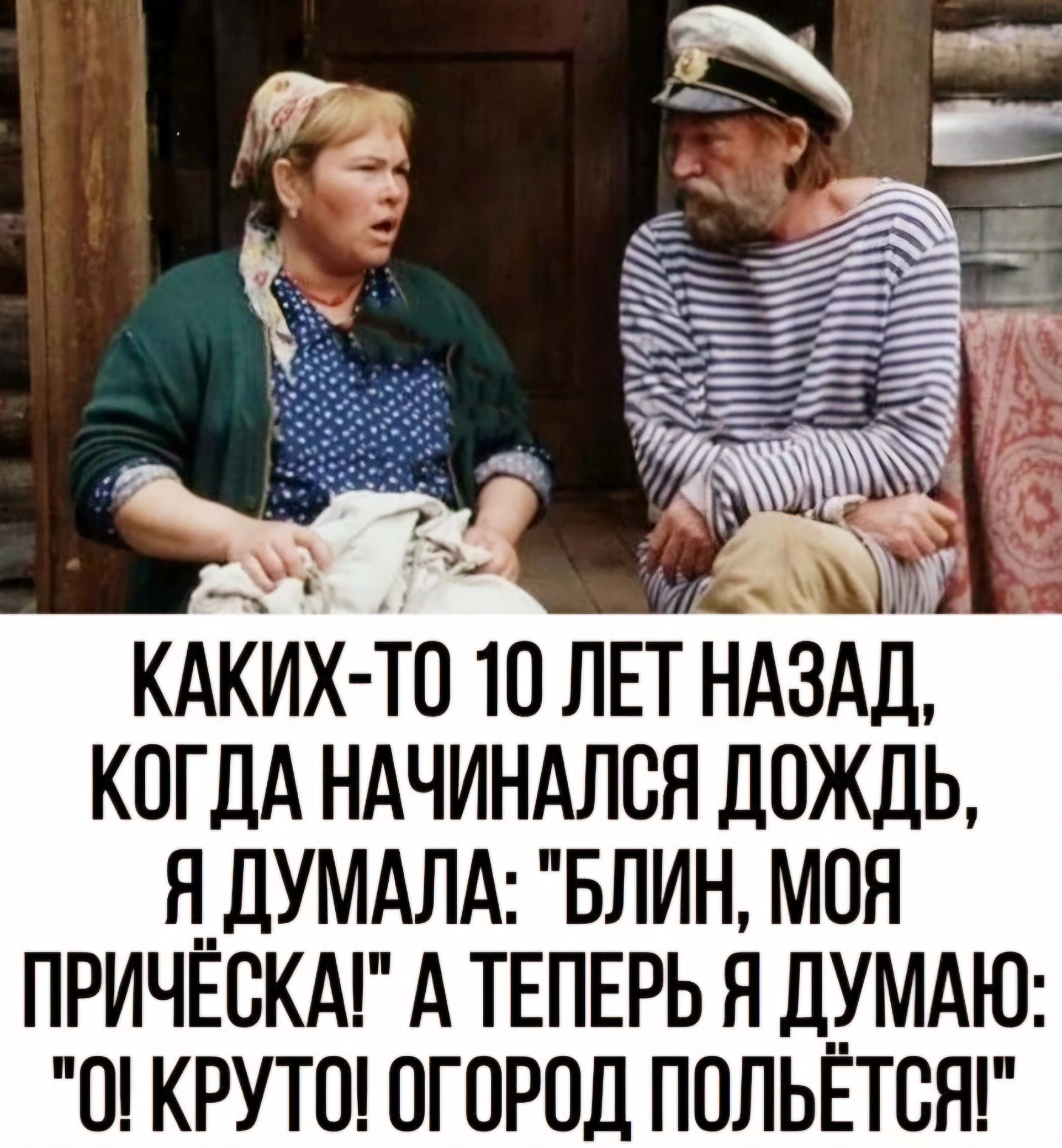 КАКИХ-ТО 10 ЛЕТ НАЗАД, КОГДА НАЧИНАЛСЯ ДОЖДЬ, Я ДУМАЛА: "БЛИН, МОЯ ПРИЧЁСКА!" А ТЕПЕРЬ Я ДУМАЮ: "О! КРУТО! ОГОРОД ПОЛЬЁТСЯ!"